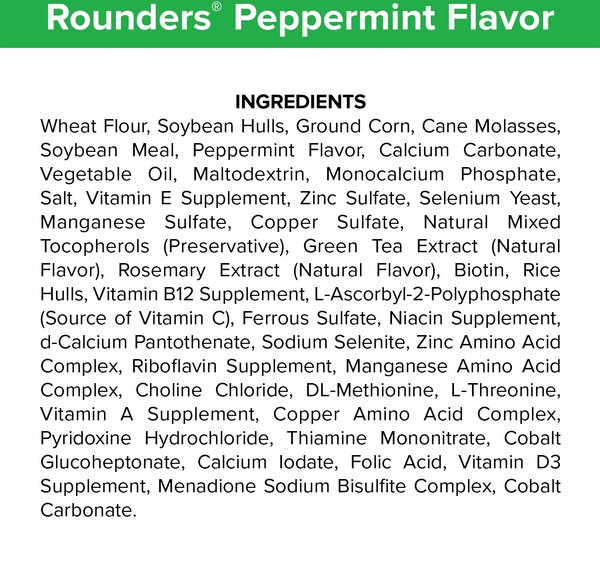 Rounders® Peppermint Flavor

INGREDIENTS

Wheat Flour, Soybean Hulls, Ground Corn, Cane Molasses, Soybean Meal, Peppermint Flavor, Calcium Carbonate, Vegetable Oil, Maltodextrin, Monocalcium Phosphate, Salt, Vitamin E Supplement, Zinc Sulfate, Selenium Yeast, Manganese Sulfate, Copper Sulfate, Natural Mixed Tocopherols (Preservative), Green Tea Extract (Natural Flavor), Rosemary Extract (Natural Flavor), Biotin, Rice Hulls, Vitamin B12 Supplement, L-Ascorbyl-2-Polyphosphate (Source of Vitamin C), Ferrous Sulfate, Niacin Supplement, d-Calcium Pantothenate, Sodium Selenite, Zinc Amino Acid Complex, Riboflavin Supplement, Manganese Amino Acid Complex, Choline Chloride, DL-Methionine, L-Threonine, Vitamin A Supplement, Copper Amino Acid Complex, Pyridoxine Hydrochloride, Thiamine Mononitrate, Cobalt Glucoheptonate, Calcium Iodate, Folic Acid, Vitamin D3 Supplement, Menadione Sodium Bisulfite Complex, Cobalt Carbonate.